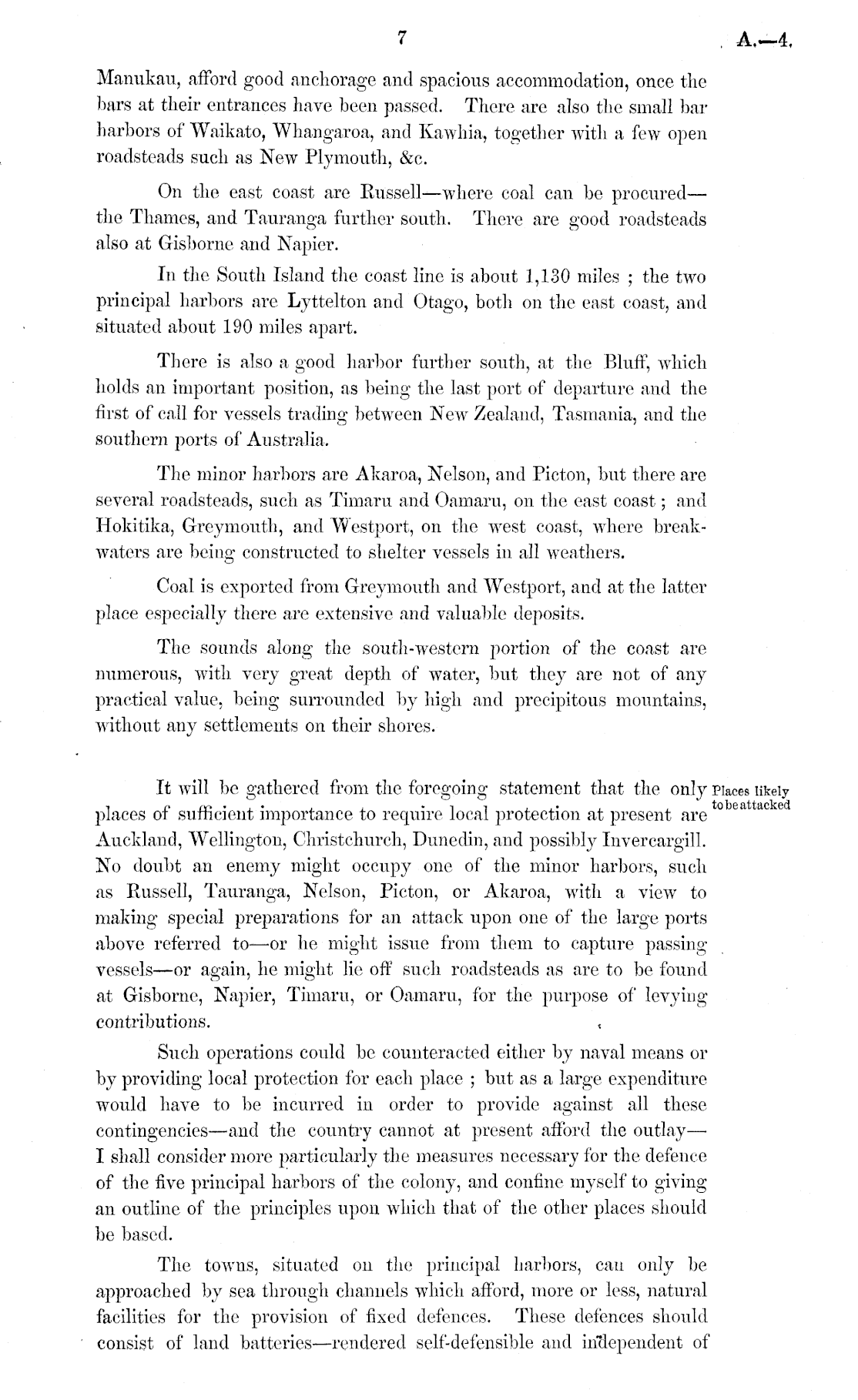 7

A.—4.

Manukau, afford good anchorage and spacious accommodation, once the bars at their entrances have been passed. There are also the small bar harbors of Waikato, Whangaroa, and Kawhia, together with a few open roadsteads such as New Plymouth, &c.

On the east coast are Russell—where coal can be procured—the Thames, and Tauranga further south. There are good roadsteads also at Gisborne and Napier.

In the South Island the coast line is about 1,130 miles ; the two principal harbors are Lyttelton and Otago, both on the east coast, and situated about 190 miles apart.

There is also a good harbor further south, at the Bluff, which holds an important position, as being the last port of departure and the first of call for vessels trading between New Zealand, Tasmania, and the southern ports of Australia.

The minor harbors are Akaroa, Nelson, and Picton, but there are several roadsteads, such as Timaru and Oamaru, on the east coast ; and Hokitika, Greymouth, and Westport, on the west coast, where breakwaters are being constructed to shelter vessels in all weathers.

Coal is exported from Greymouth and Westport, and at the latter place especially there are extensive and valuable deposits.

The sounds along the south-western portion of the coast are numerous, with very great depth of water, but they are not of any practical value, being surrounded by high and precipitous mountains, without any settlements on their shores.

Places likely to be attacked

It will be gathered from the foregoing statement that the only places of sufficient importance to require local protection at present are Auckland, Wellington, Christchurch, Dunedin, and possibly Invercargill. No doubt an enemy might occupy one of the minor harbors, such as Russell, Tauranga, Nelson, Picton, or Akaroa, with a view to making special preparations for an attack upon one of the large ports above referred to—or he might issue from them to capture passing vessels—or again, he might lie off such roadsteads as are to be found at Gisborne, Napier, Timaru, or Oamaru, for the purpose of levying contributions.

Such operations could be counteracted either by naval means or by providing local protection for each place ; but as a large expenditure would have to be incurred in order to provide against all these contingencies—and the country cannot at present afford the outlay—I shall consider more particularly the measures necessary for the defence of the five principal harbors of the colony, and confine myself to giving an outline of the principles upon which that of the other places should be based.

The towns, situated on the principal harbors, can only be approached by sea through channels which afford, more or less, natural facilities for the provision of fixed defences. These defences should consist of land batteries—rendered self-defensible and independent of